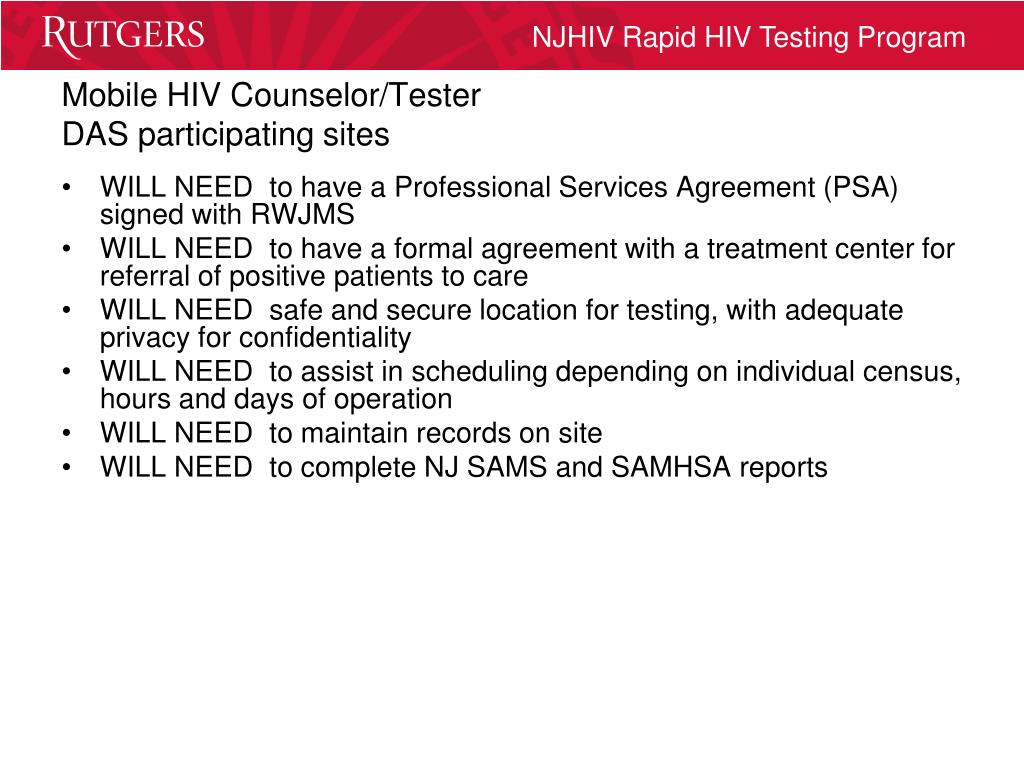 RUTGERS

NJHIV Rapid HIV Testing Program

Mobile HIV Counselor/Tester
DAS participating sites

• WILL NEED to have a Professional Services Agreement (PSA) signed with RWJMS
• WILL NEED to have a formal agreement with a treatment center for referral of positive patients to care
• WILL NEED safe and secure location for testing, with adequate privacy for confidentiality
• WILL NEED to assist in scheduling depending on individual census, hours and days of operation
• WILL NEED to maintain records on site
• WILL NEED to complete NJ SAMS and SAMHSA reports